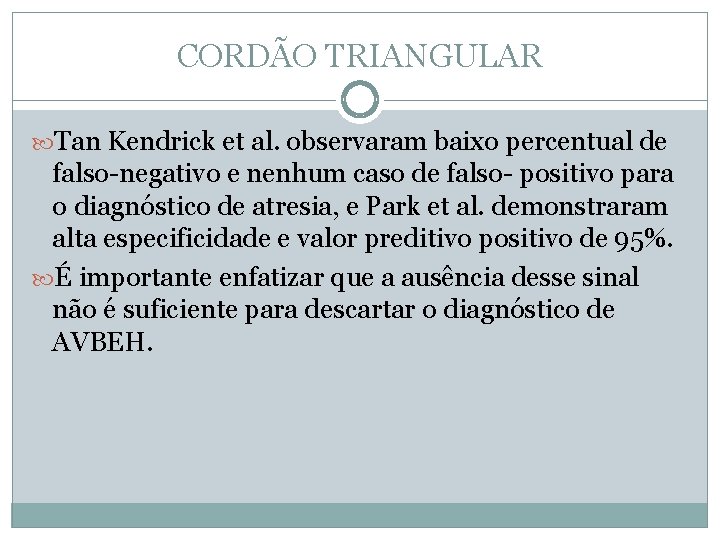 CORDÃO TRIANGULAR

Tan Kendrick et al. observaram baixo percentual de falso-negativo e nenhum caso de falso- positivo para o diagnóstico de atresia, e Park et al. demonstraram alta especificidade e valor preditivo positivo de 95%.

É importante enfatizar que a ausência desse sinal não é suficiente para descartar o diagnóstico de AVBEH.